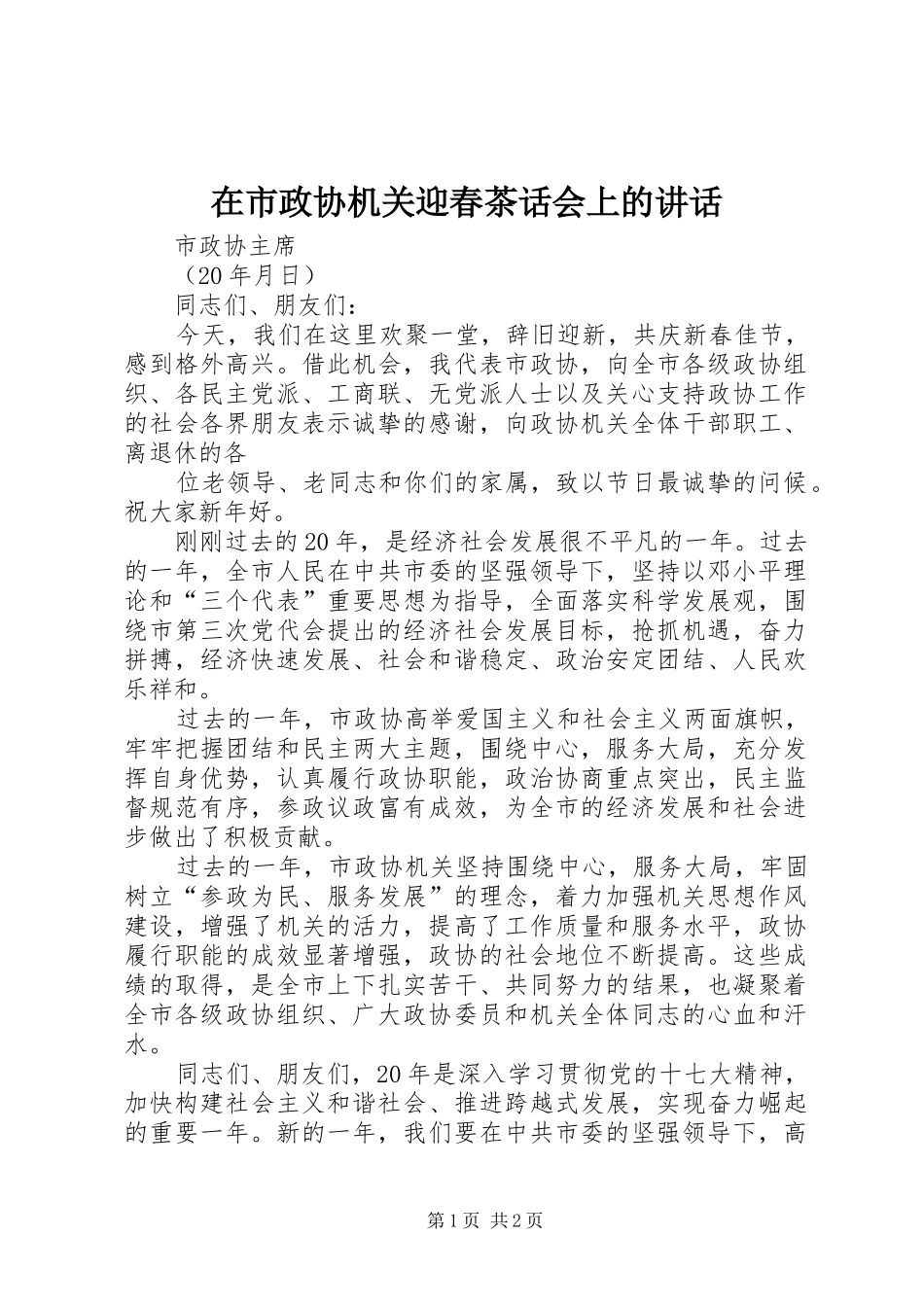 在市政协机关迎春茶话会上的讲话

市政协主席

（20 年月日）

同志们、朋友们：

今天，我们在这里欢聚一堂，辞旧迎新，共庆新春佳节，感到格外高兴。借此机会，我代表市政协，向全市各级政协组织、各民主党派、工商联、无党派人士以及关心支持政协工作的社会各界朋友表示诚挚的感谢，向政协机关全体干部职工、离退休的各

位老领导、老同志和你们的家属，致以节日最诚挚的问候。祝大家新年好。

刚刚过去的 20 年，是经济社会发展很不平凡的一年。过去的一年，全市人民在中共市委的坚强领导下，坚持以邓小平理论和“三个代表”重要思想为指导，全面落实科学发展观，围绕市第三次党代会提出的经济社会发展目标，抢抓机遇，奋力拼搏，经济快速发展、社会和谐稳定、政治安定团结、人民欢乐祥和。

过去的一年，市政协高举爱国主义和社会主义两面旗帜，牢牢把握团结和民主两大主题，围绕中心，服务大局，充分发挥自身优势，认真履行政协职能，政治协商重点突出，民主监督规范有序，参政议政富有成效，为全市的经济发展和社会进步做出了积极贡献。

过去的一年，市政协机关坚持围绕中心，服务大局，牢固树立“参政为民、服务发展”的理念，着力加强机关思想作风建设，增强了机关的活力，提高了工作质量和服务水平，政协履行职能的成效显著增强，政协的社会地位不断提高。这些成绩的取得，是全市上下扎实苦干、共同努力的结果，也凝聚着全市各级政协组织、广大政协委员和机关全体同志的心血和汗水。

同志们、朋友们，20 年是深入学习贯彻党的十七大精神，加快构建社会主义和谐社会、推进跨越式发展，实现奋力崛起的重要一年。新的一年，我们要在中共市委的坚强领导下，高

第 1 页 共 2 页